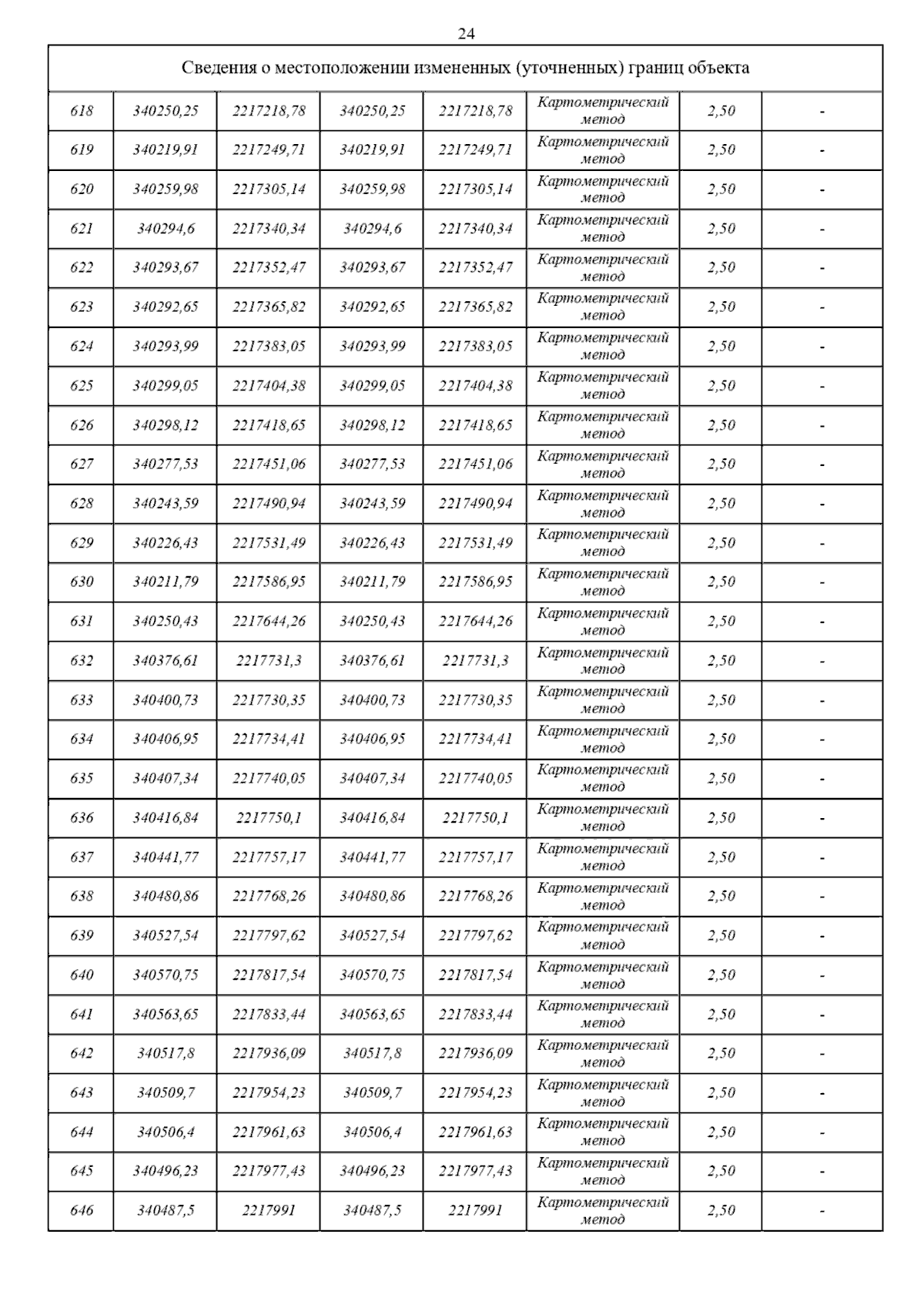 24

Сведения о местоположении измененных (уточненных) границ объекта

| | | | | | | | |
|---|---|---|---|---|---|---|---|
| 618 | 340250,25 | 2217218,78 | 340250,25 | 2217218,78 | Картометрический метод | 2,50 | - |
| 619 | 340219,91 | 2217249,71 | 340219,91 | 2217249,71 | Картометрический метод | 2,50 | - |
| 620 | 340259,98 | 2217305,14 | 340259,98 | 2217305,14 | Картометрический метод | 2,50 | - |
| 621 | 340294,6 | 2217340,34 | 340294,6 | 2217340,34 | Картометрический метод | 2,50 | - |
| 622 | 340293,67 | 2217352,47 | 340293,67 | 2217352,47 | Картометрический метод | 2,50 | - |
| 623 | 340292,65 | 2217365,82 | 340292,65 | 2217365,82 | Картометрический метод | 2,50 | - |
| 624 | 340293,99 | 2217383,05 | 340293,99 | 2217383,05 | Картометрический метод | 2,50 | - |
| 625 | 340299,05 | 2217404,38 | 340299,05 | 2217404,38 | Картометрический метод | 2,50 | - |
| 626 | 340298,12 | 2217418,65 | 340298,12 | 2217418,65 | Картометрический метод | 2,50 | - |
| 627 | 340277,53 | 2217451,06 | 340277,53 | 2217451,06 | Картометрический метод | 2,50 | - |
| 628 | 340243,59 | 2217490,94 | 340243,59 | 2217490,94 | Картометрический метод | 2,50 | - |
| 629 | 340226,43 | 2217531,49 | 340226,43 | 2217531,49 | Картометрический метод | 2,50 | - |
| 630 | 340211,79 | 2217586,95 | 340211,79 | 2217586,95 | Картометрический метод | 2,50 | - |
| 631 | 340250,43 | 2217644,26 | 340250,43 | 2217644,26 | Картометрический метод | 2,50 | - |
| 632 | 340376,61 | 2217731,3 | 340376,61 | 2217731,3 | Картометрический метод | 2,50 | - |
| 633 | 340400,73 | 2217730,35 | 340400,73 | 2217730,35 | Картометрический метод | 2,50 | - |
| 634 | 340406,95 | 2217734,41 | 340406,95 | 2217734,41 | Картометрический метод | 2,50 | - |
| 635 | 340407,34 | 2217740,05 | 340407,34 | 2217740,05 | Картометрический метод | 2,50 | - |
| 636 | 340416,84 | 2217750,1 | 340416,84 | 2217750,1 | Картометрический метод | 2,50 | - |
| 637 | 340441,77 | 2217757,17 | 340441,77 | 2217757,17 | Картометрический метод | 2,50 | - |
| 638 | 340480,86 | 2217768,26 | 340480,86 | 2217768,26 | Картометрический метод | 2,50 | - |
| 639 | 340527,54 | 2217797,62 | 340527,54 | 2217797,62 | Картометрический метод | 2,50 | - |
| 640 | 340570,75 | 2217817,54 | 340570,75 | 2217817,54 | Картометрический метод | 2,50 | - |
| 641 | 340563,65 | 2217833,44 | 340563,65 | 2217833,44 | Картометрический метод | 2,50 | - |
| 642 | 340517,8 | 2217936,09 | 340517,8 | 2217936,09 | Картометрический метод | 2,50 | - |
| 643 | 340509,7 | 2217954,23 | 340509,7 | 2217954,23 | Картометрический метод | 2,50 | - |
| 644 | 340506,4 | 2217961,63 | 340506,4 | 2217961,63 | Картометрический метод | 2,50 | - |
| 645 | 340496,23 | 2217977,43 | 340496,23 | 2217977,43 | Картометрический метод | 2,50 | - |
| 646 | 340487,5 | 2217991 | 340487,5 | 2217991 | Картометрический метод | 2,50 | - |